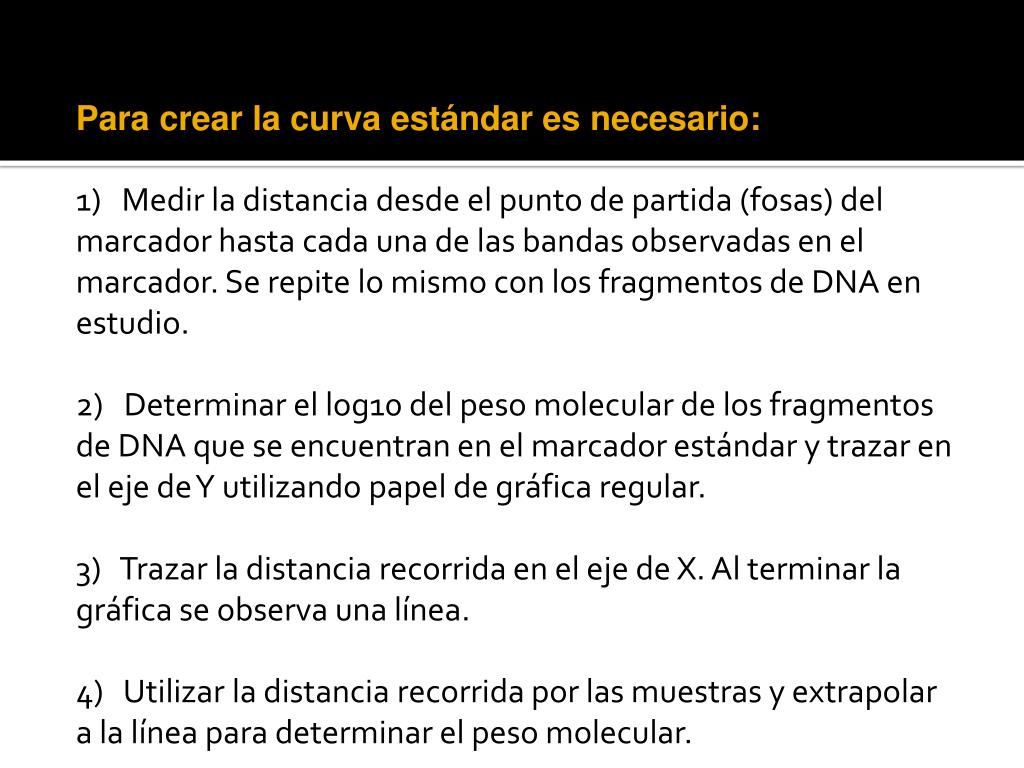 Para crear la curva estándar es necesario:

1) Medir la distancia desde el punto de partida (fosas) del marcador hasta cada una de las bandas observadas en el marcador. Se repite lo mismo con los fragmentos de DNA en estudio.

2) Determinar el log10 del peso molecular de los fragmentos de DNA que se encuentran en el marcador estándar y trazar en el eje de Y utilizando papel de gráfica regular.

3) Trazar la distancia recorrida en el eje de X. Al terminar la gráfica se observa una línea.

4) Utilizar la distancia recorrida por las muestras y extrapolar a la línea para determinar el peso molecular.